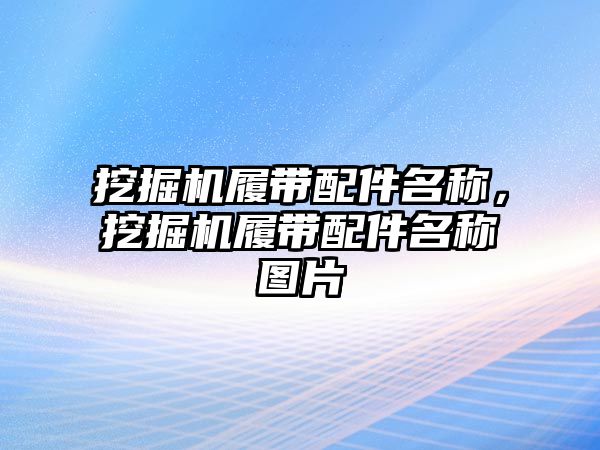 挖掘机履带配件名称，挖掘机履带配件名称图片